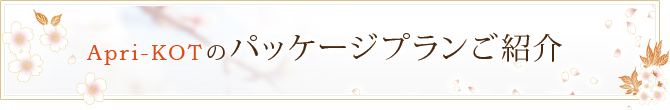 Apri-KOTのパッケージプランご紹介